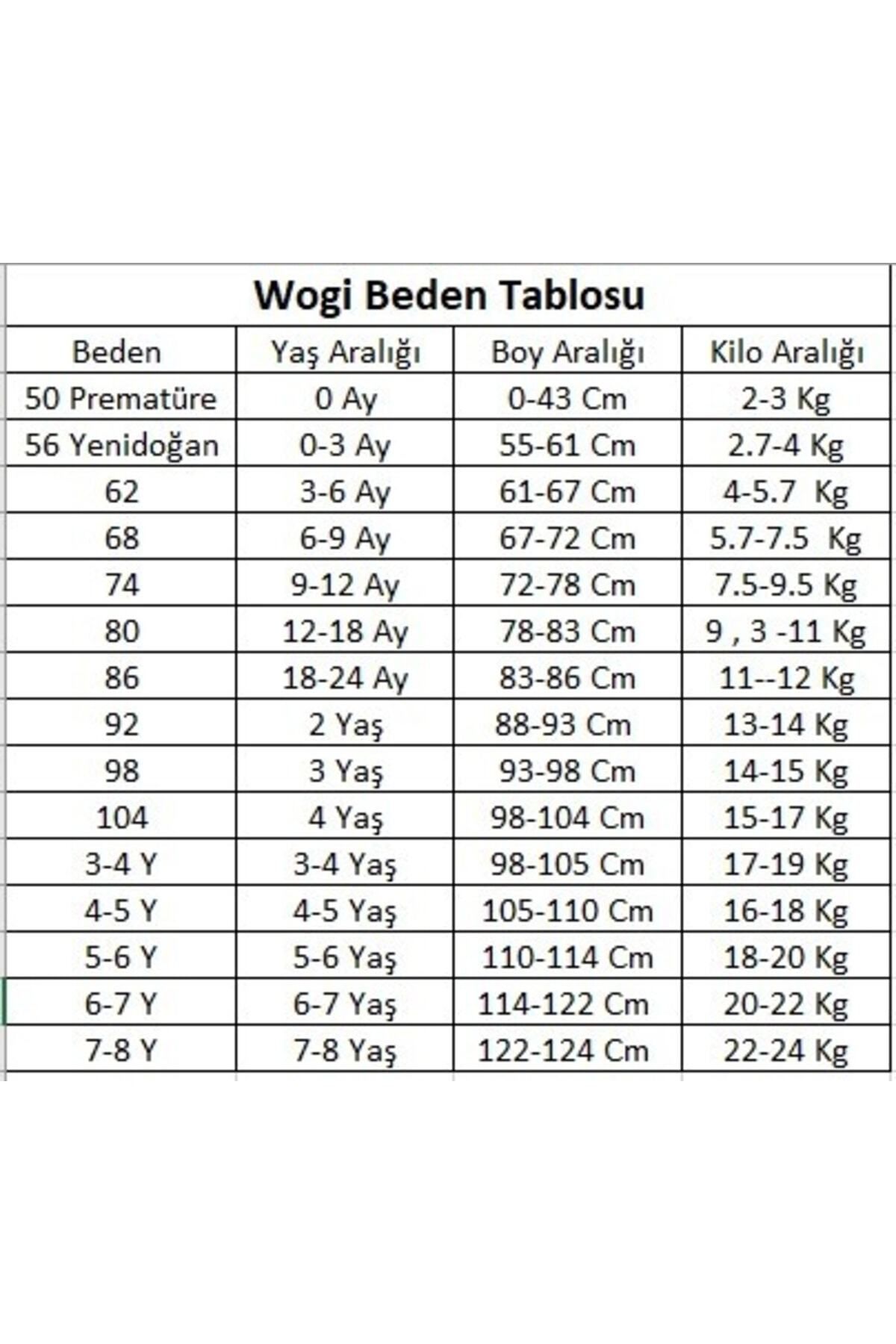 Wogi Beden Tablosu

| Beden | Yaş Aralığı | Boy Aralığı | Kilo Aralığı |
|---|---|---|---|
| 50 Prematüre | 0 Ay | 0-43 Cm | 2-3 Kg |
| 56 Yenidoğan | 0-3 Ay | 55-61 Cm | 2.7-4 Kg |
| 62 | 3-6 Ay | 61-67 Cm | 4-5.7 Kg |
| 68 | 6-9 Ay | 67-72 Cm | 5.7-7.5 Kg |
| 74 | 9-12 Ay | 72-78 Cm | 7.5-9.5 Kg |
| 80 | 12-18 Ay | 78-83 Cm | 9 , 3 -11 Kg |
| 86 | 18-24 Ay | 83-86 Cm | 11--12 Kg |
| 92 | 2 Yaş | 88-93 Cm | 13-14 Kg |
| 98 | 3 Yaş | 93-98 Cm | 14-15 Kg |
| 104 | 4 Yaş | 98-104 Cm | 15-17 Kg |
| 3-4 Y | 3-4 Yaş | 98-105 Cm | 17-19 Kg |
| 4-5 Y | 4-5 Yaş | 105-110 Cm | 16-18 Kg |
| 5-6 Y | 5-6 Yaş | 110-114 Cm | 18-20 Kg |
| 6-7 Y | 6-7 Yaş | 114-122 Cm | 20-22 Kg |
| 7-8 Y | 7-8 Yaş | 122-124 Cm | 22-24 Kg |